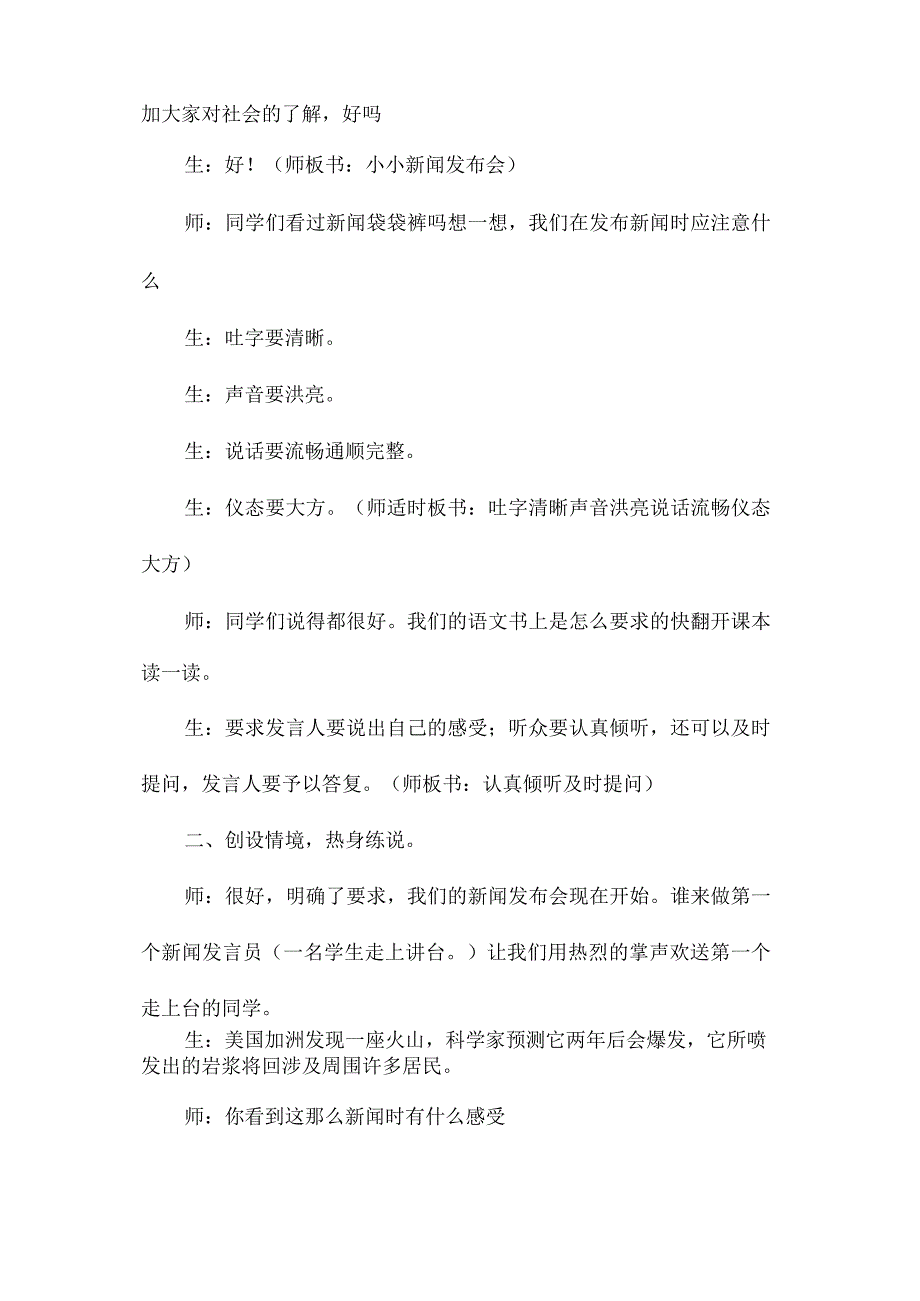 加大家对社会的了解，好吗

生：好！（师板书：小小新闻发布会）

师：同学们看过新闻袋袋裤吗想一想，我们在发布新闻时应注意什么

生：吐字要清晰。

生：声音要洪亮。

生：说话要流畅通顺完整。

生：仪态要大方。（师适时板书：吐字清晰声音洪亮说话流畅仪态大方）

师：同学们说得都很好。我们的语文书上是怎么要求的快翻开课本读一读。

生：要求发言人要说出自己的感受；听众要认真倾听，还可以及时提问，发言人要予以答复。（师板书：认真倾听及时提问）

二、创设情境，热身练说。

师：很好，明确了要求，我们的新闻发布会现在开始。谁来做第一个新闻发言员（一名学生走上讲台。）让我们用热烈的掌声欢送第一个走上台的同学。

生：美国加洲发现一座火山，科学家预测它两年后会爆发，它所喷发出的岩浆将回涉及周围许多居民。

师：你看到这那么新闻时有什么感受